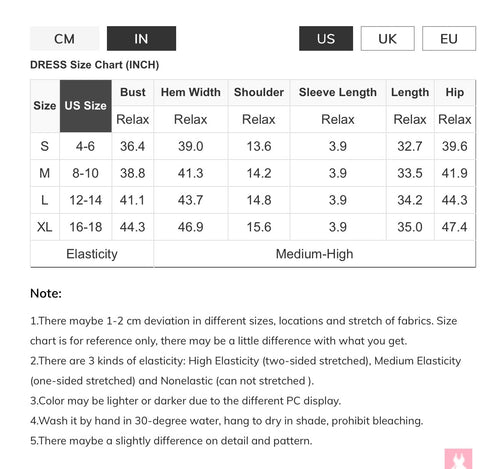 CM IN US UK EU

DRESS Size Chart (INCH)

| Size | US Size | Bust | Hem Width | Shoulder | Sleeve Length | Length | Hip |
|---|---|---|---|---|---|---|---|
| | | Relax | Relax | Relax | Relax | Relax | Relax |
| S | 4-6 | 36.4 | 39.0 | 13.6 | 3.9 | 32.7 | 39.6 |
| M | 8-10 | 38.8 | 41.3 | 14.2 | 3.9 | 33.5 | 41.9 |
| L | 12-14 | 41.1 | 43.7 | 14.8 | 3.9 | 34.2 | 44.3 |
| XL | 16-18 | 44.3 | 46.9 | 15.6 | 3.9 | 35.0 | 47.4 |
| Elasticity | | Medium-High | | | | | |

Note:

1.There maybe 1-2 cm deviation in different sizes, locations and stretch of fabrics. Size chart is for reference only, there may be a little difference with what you get.
2.There are 3 kinds of elasticity: High Elasticity (two-sided stretched), Medium Elasticity (one-sided stretched) and Nonelastic (can not stretched ).
3.Color may be lighter or darker due to the different PC display.
4.Wash it by hand in 30-degree water, hang to dry in shade, prohibit bleaching.
5.There maybe a slightly difference on detail and pattern.